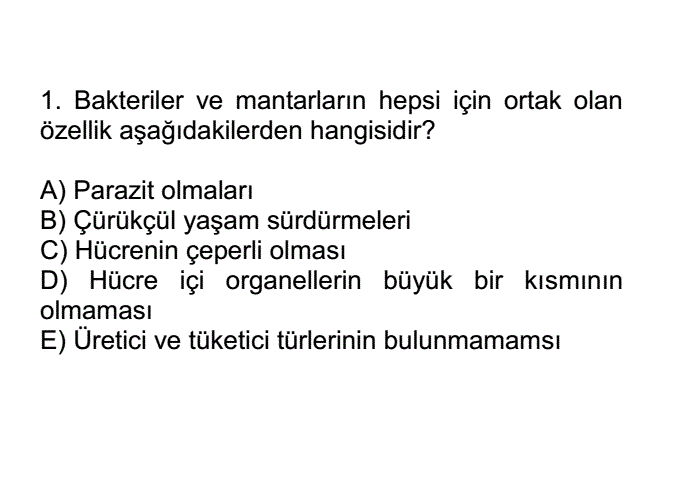 1. Bakteriler ve mantarların hepsi için ortak olan özellik aşağıdakilerden hangisidir?

A) Parazit olmaları
B) Çürükçül yaşam sürdürmeleri
C) Hücrenin çeperli olması
D) Hücre içi organellerin büyük bir kısmının olmaması
E) Üretici ve tüketici türlerinin bulunmamamsı